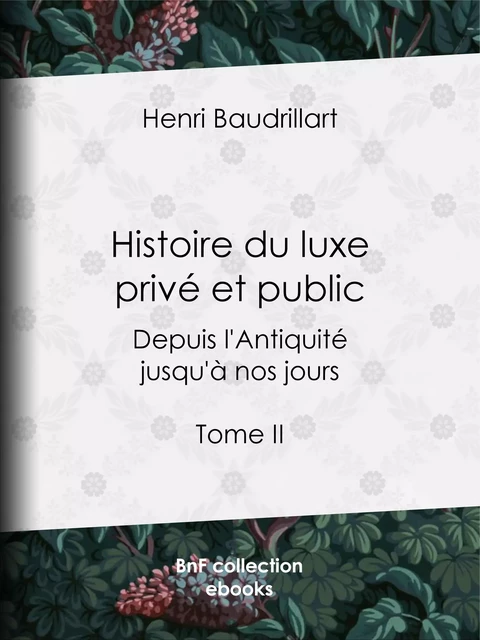 Henri Baudrillart

Histoire du luxe privé et public

Depuis l'Antiquité jusqu'à nos jours

Tome II

BnF collection ebooks